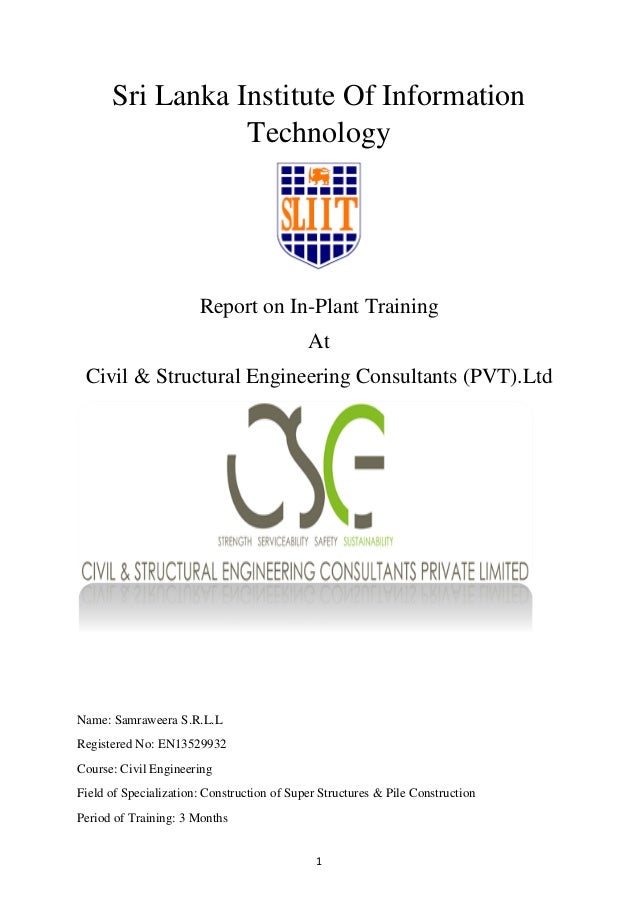 Sri Lanka Institute Of Information Technology

SLIIT

Report on In-Plant Training

At

Civil & Structural Engineering Consultants (PVT).Ltd

CSE

STRENGTH SERVICEABILITY SAFETY SUSTAINABILITY

CIVIL & STRUCTURAL ENGINEERING CONSULTANTS PRIVATE LIMITED

Name: Samraweera S.R.L.L

Registered No: EN13529932

Course: Civil Engineering

Field of Specialization: Construction of Super Structures & Pile Construction

Period of Training: 3 Months

1